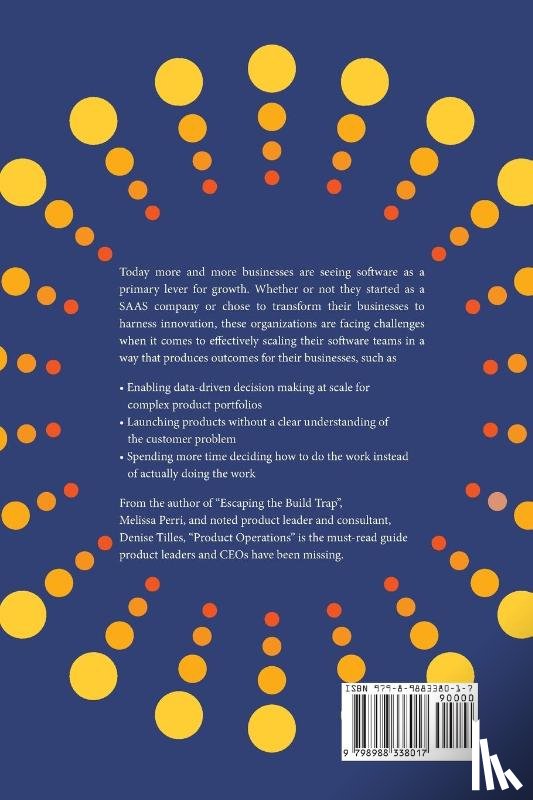 Today more and more businesses are seeing software as a primary lever for growth. Whether or not they started as a SAAS company or chose to transform their businesses to harness innovation, these organizations are facing challenges when it comes to effectively scaling their software teams in a way that produces outcomes for their businesses, such as

• Enabling data-driven decision making at scale for complex product portfolios
• Launching products without a clear understanding of the customer problem
• Spending more time deciding how to do the work instead of actually doing the work

From the author of "Escaping the Build Trap", Melissa Perri, and noted product leader and consultant, Denise Tilles, "Product Operations" is the must-read guide product leaders and CEOs have been missing.

ISBN 979-8-9883380-1-7
90000
9 798988 338017